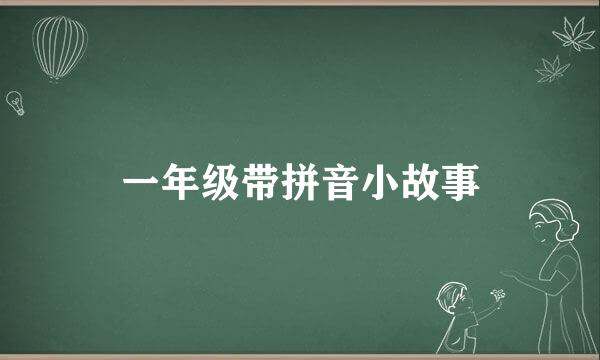 一年级带拼音小故事